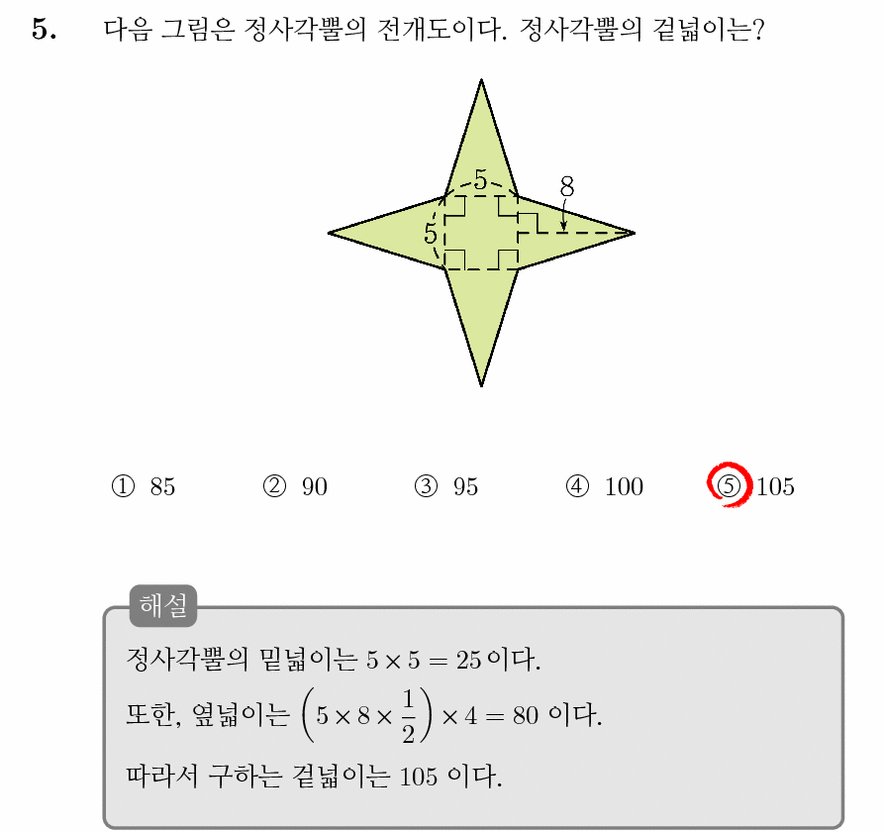 5. 다음 그림은 정사각뿔의 전개도이다. 정사각뿔의 겉넓이는?

5

8

5

① 85 ② 90 ③ 95 ④ 100 ⑤ 105

해설

정사각뿔의 밑넓이는 $5 \times 5 = 25$ 이다.

또한, 옆넓이는 $\left(5 \times 8 \times \frac{1}{2}\right) \times 4 = 80$ 이다.

따라서 구하는 겉넓이는 105 이다.